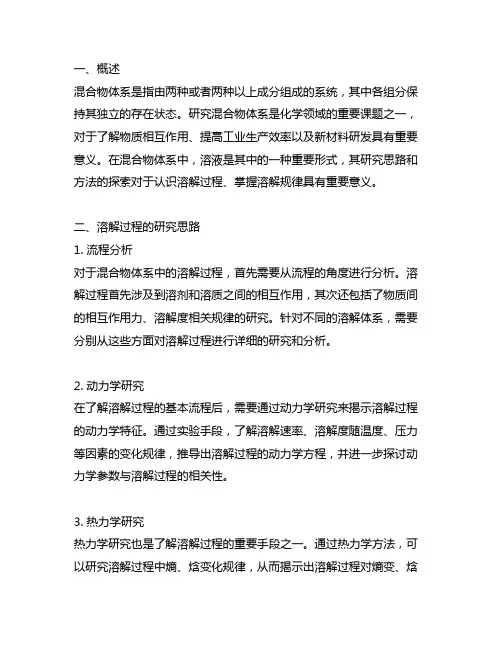 一、概述
混合物体系是指由两种或者两种以上成分组成的系统，其中各组分保持其独立的存在状态。研究混合物体系是化学领域的重要课题之一，对于了解物质相互作用、提高工业生产效率以及新材料研发具有重要意义。在混合物体系中，溶液是其中的一种重要形式，其研究思路和方法的探索对于认识溶解过程、掌握溶解规律具有重要意义。

二、溶解过程的研究思路
1. 流程分析
对于混合物体系中的溶解过程，首先需要从流程的角度进行分析。溶解过程首先涉及到溶剂和溶质之间的相互作用，其次还包括了物质间的相互作用力、溶解度相关规律的研究。针对不同的溶解体系，需要分别从这些方面对溶解过程进行详细的研究和分析。

2. 动力学研究
在了解溶解过程的基本流程后，需要通过动力学研究来揭示溶解过程的动力学特征。通过实验手段，了解溶解速率、溶解度随温度、压力等因素的变化规律，推导出溶解过程的动力学方程，并进一步探讨动力学参数与溶解过程的相关性。

3. 热力学研究
热力学研究也是了解溶解过程的重要手段之一。通过热力学方法，可以研究溶解过程中熵、焓变化规律，从而揭示出溶解过程对熵变、焓